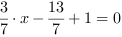 $\frac{3}{7} \cdot x - \frac{13}{7} + 1 = 0$